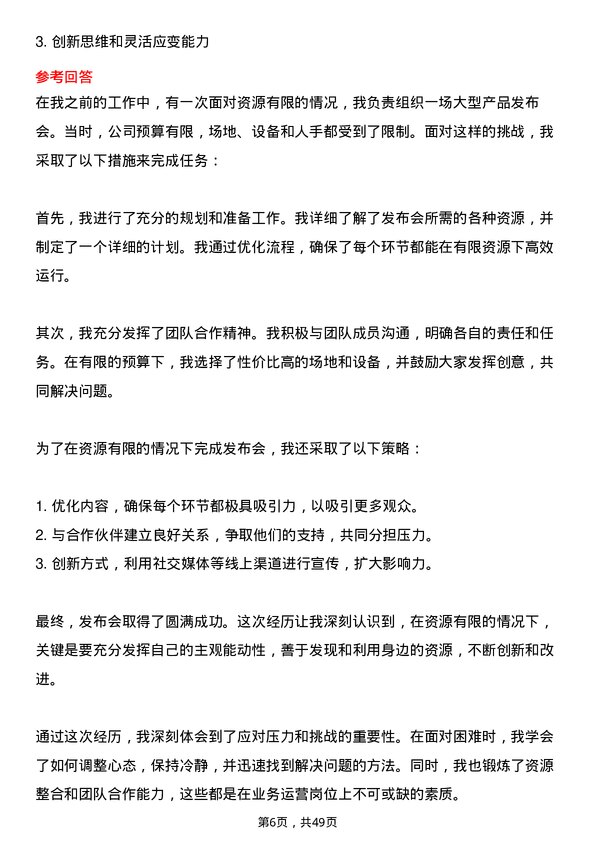 3. 创新思维和灵活应变能力

参考回答

在我之前的工作中，有一次面对资源有限的情况，我负责组织一场大型产品发布会。当时，公司预算有限，场地、设备和人手都受到了限制。面对这样的挑战，我采取了以下措施来完成任务：

首先，我进行了充分的规划和准备工作。我详细了解了发布会所需的各种资源，并制定了一个详细的计划。我通过优化流程，确保了每个环节都能在有限资源下高效运行。

其次，我充分发挥了团队合作精神。我积极与团队成员沟通，明确各自的责任和任务。在有限的预算下，我选择了性价比高的场地和设备，并鼓励大家发挥创意，共同解决问题。

为了在资源有限的情况下完成发布会，我还采取了以下策略：

1. 优化内容，确保每个环节都极具吸引力，以吸引更多观众。
2. 与合作伙伴建立良好关系，争取他们的支持，共同分担压力。
3. 创新方式，利用社交媒体等线上渠道进行宣传，扩大影响力。

最终，发布会取得了圆满成功。这次经历让我深刻认识到，在资源有限的情况下，关键是要充分发挥自己的主观能动性，善于发现和利用身边的资源，不断创新和改进。

通过这次经历，我深刻体会到了应对压力和挑战的重要性。在面对困难时，我学会了如何调整心态，保持冷静，并迅速找到解决问题的方法。同时，我也锻炼了资源整合和团队合作能力，这些都是在业务运营岗位上不可或缺的素质。

第6页，共49页